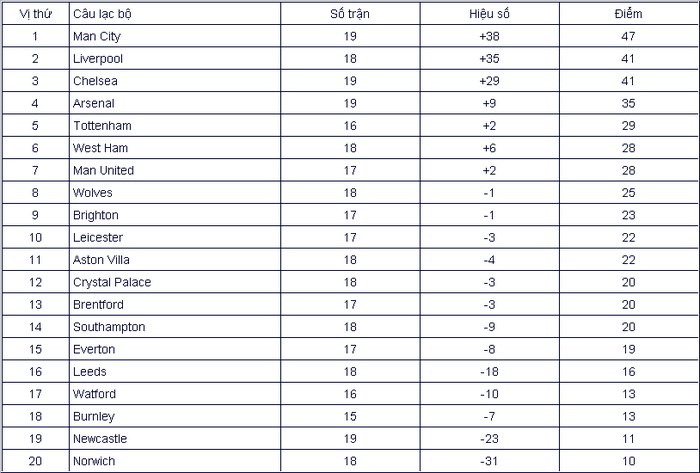 | Vị thứ | Câu lạc bộ | Số trận | Hiệu số | Điểm |
|---|---|---|---|---|
| 1 | Man City | 19 | +38 | 47 |
| 2 | Liverpool | 18 | +35 | 41 |
| 3 | Chelsea | 19 | +29 | 41 |
| 4 | Arsenal | 19 | +9 | 35 |
| 5 | Tottenham | 16 | +2 | 29 |
| 6 | West Ham | 18 | +6 | 28 |
| 7 | Man United | 17 | +2 | 28 |
| 8 | Wolves | 18 | -1 | 25 |
| 9 | Brighton | 17 | -1 | 23 |
| 10 | Leicester | 17 | -3 | 22 |
| 11 | Aston Villa | 18 | -4 | 22 |
| 12 | Crystal Palace | 18 | -3 | 20 |
| 13 | Brentford | 17 | -3 | 20 |
| 14 | Southampton | 18 | -9 | 20 |
| 15 | Everton | 17 | -8 | 19 |
| 16 | Leeds | 18 | -18 | 16 |
| 17 | Watford | 16 | -10 | 13 |
| 18 | Burnley | 15 | -7 | 13 |
| 19 | Newcastle | 19 | -23 | 11 |
| 20 | Norwich | 18 | -31 | 10 |